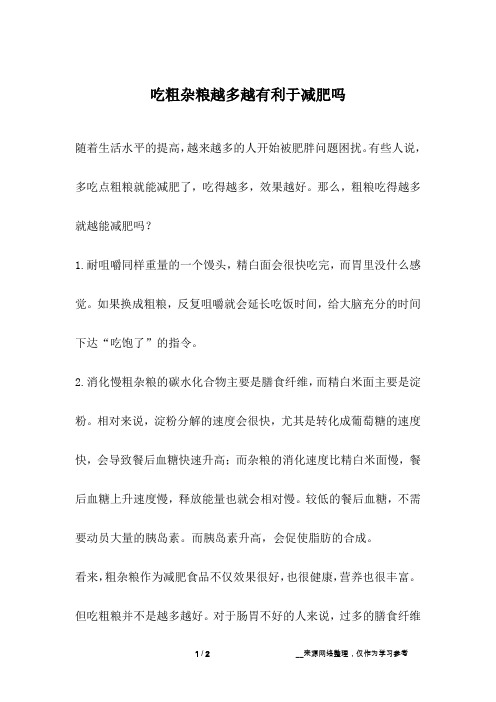 吃粗杂粮越多越有利于减肥吗

随着生活水平的提高，越来越多的人开始被肥胖问题困扰。有些人说，多吃点粗粮就能减肥了，吃得越多，效果越好。那么，粗粮吃得越多就越能减肥吗？

1.耐咀嚼同样重量的一个馒头，精白面会很快吃完，而胃里没什么感觉。如果换成粗粮，反复咀嚼就会延长吃饭时间，给大脑充分的时间下达“吃饱了”的指令。

2.消化慢粗杂粮的碳水化合物主要是膳食纤维，而精白米面主要是淀粉。相对来说，淀粉分解的速度会很快，尤其是转化成葡萄糖的速度快，会导致餐后血糖快速升高；而杂粮的消化速度比精白米面慢，餐后血糖上升速度慢，释放能量也就会相对慢。较低的餐后血糖，不需要动员大量的胰岛素。而胰岛素升高，会促使脂肪的合成。

看来，粗杂粮作为减肥食品不仅效果很好，也很健康，营养也很丰富。但吃粗粮并不是越多越好。对于肠胃不好的人来说，过多的膳食纤维

1 / 2 __来源网络整理，仅作为学习参考